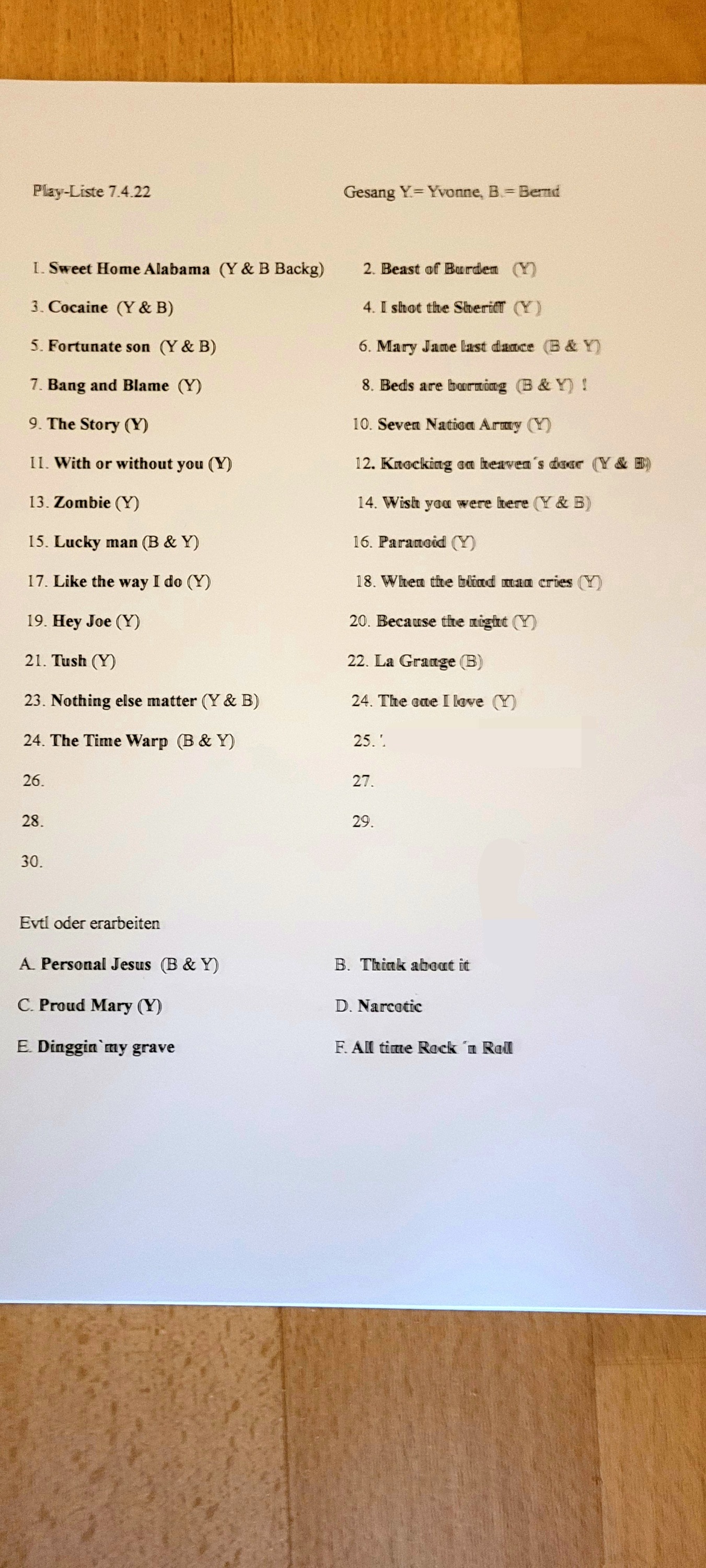 Play-Liste 7.4.22

Gesang Y.= Yvonne, B.= Bernd

1. Sweet Home Alabama (Y & B Backg)

2. Beast of Burden (Y)

3. Cocaine (Y & B)

4. I shot the Sheriff (Y)

5. Fortunate son (Y & B)

6. Mary Jane last dance (B & Y)

7. Bang and Blame (Y)

8. Beds are burning (B & Y) !

9. The Story (Y)

10. Seven Nation Army (Y)

11. With or without you (Y)

12. Knocking on heaven´s door (Y & B)

13. Zombie (Y)

14. Wish you were here (Y & B)

15. Lucky man (B & Y)

16. Paranoid (Y)

17. Like the way I do (Y)

18. When the blind man cries (Y)

19. Hey Joe (Y)

20. Because the night (Y)

21. Tush (Y)

22. La Grange (B)

23. Nothing else matter (Y & B)

24. The one I love (Y)

24. The Time Warp (B & Y)

25. '.

26.

27.

28.

29.

30.

Evtl oder erarbeiten

A. Personal Jesus (B & Y)

B. Think about it

C. Proud Mary (Y)

D. Narcotic

E. Dinggin`my grave

F. All time Rock´n Roll